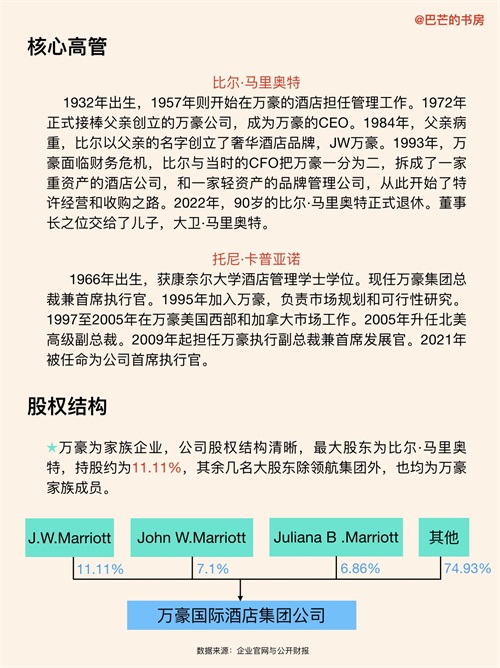 @巴芒的书房

核心高管

比尔·马里奥特

1932年出生，1957年则开始在万豪的酒店担任管理工作。1972年正式接棒父亲创立的万豪公司，成为万豪的CEO。1984年，父亲病重，比尔以父亲的名字创立了奢华酒店品牌，JW万豪。1993年，万豪面临财务危机，比尔与当时的CFO把万豪一分为二，拆成了一家重资产的酒店公司，和一家轻资产的品牌管理公司，从此开始了特许经营和收购之路。2022年，90岁的比尔·马里奥特正式退休。董事长之位交给了儿子，大卫·马里奥特。

托尼·卡普亚诺

1966年出生，获康奈尔大学酒店管理学士学位。现任万豪集团总裁兼首席执行官。1995年加入万豪，负责市场规划和可行性研究。1997至2005年在万豪美国西部和加拿大市场工作。2005年升任北美高级副总裁。2009年起担任万豪执行副总裁兼首席发展官。2021年被任命为公司首席执行官。

股权结构

★万豪为家族企业，公司股权结构清晰，最大股东为比尔·马里奥特，持股约为11.11%，其余几名大股东除领航集团外，也均为万豪家族成员。

J.W.Marriott
11.11%

John W.Marriott
7.1%

Juliana B .Marriott
6.86%

其他
74.93%

万豪国际酒店集团公司

数据来源：企业官网与公开财报